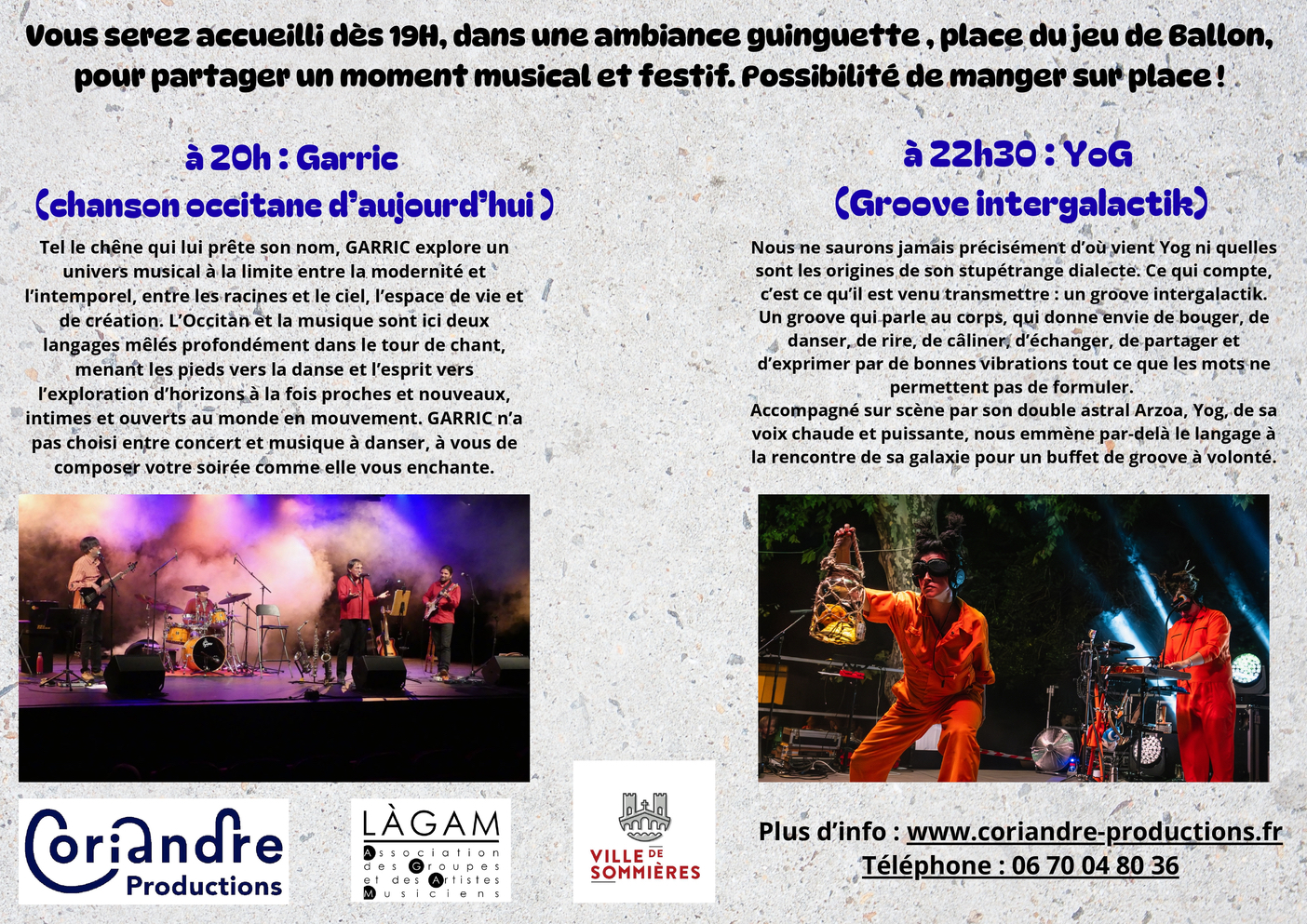 Vous serez accueilli dès 19H, dans une ambiance guinguette , place du jeu de Ballon, pour partager un moment musical et festif. Possibilité de manger sur place !

à 20h : Garric
(chanson occitane d'aujourd'hui )

Tel le chêne qui lui prête son nom, GARRIC explore un univers musical à la limite entre la modernité et l'intemporel, entre les racines et le ciel, l'espace de vie et de création. L'Occitan et la musique sont ici deux langages mêlés profondément dans le tour de chant, menant les pieds vers la danse et l'esprit vers l'exploration d'horizons à la fois proches et nouveaux, intimes et ouverts au monde en mouvement. GARRIC n'a pas choisi entre concert et musique à danser, à vous de composer votre soirée comme elle vous enchante.

à 22h30 : YoG
(Groove intergalactik)

Nous ne saurons jamais précisément d'où vient Yog ni quelles sont les origines de son stupétrange dialecte. Ce qui compte, c'est ce qu'il est venu transmettre : un groove intergalactik. Un groove qui parle au corps, qui donne envie de bouger, de danser, de rire, de câliner, d'échanger, de partager et d'exprimer par de bonnes vibrations tout ce que les mots ne permettent pas de formuler.
Accompagné sur scène par son double astral Arzoa, Yog, de sa voix chaude et puissante, nous emmène par-delà le langage à la rencontre de sa galaxie pour un buffet de groove à volonté.

Coriandre
Productions

LÀGAM
Association des Groupes et des Artistes Musiciens

VILLE DE SOMMIÈRES

Plus d'info : www.coriandre-productions.fr
Téléphone : 06 70 04 80 36